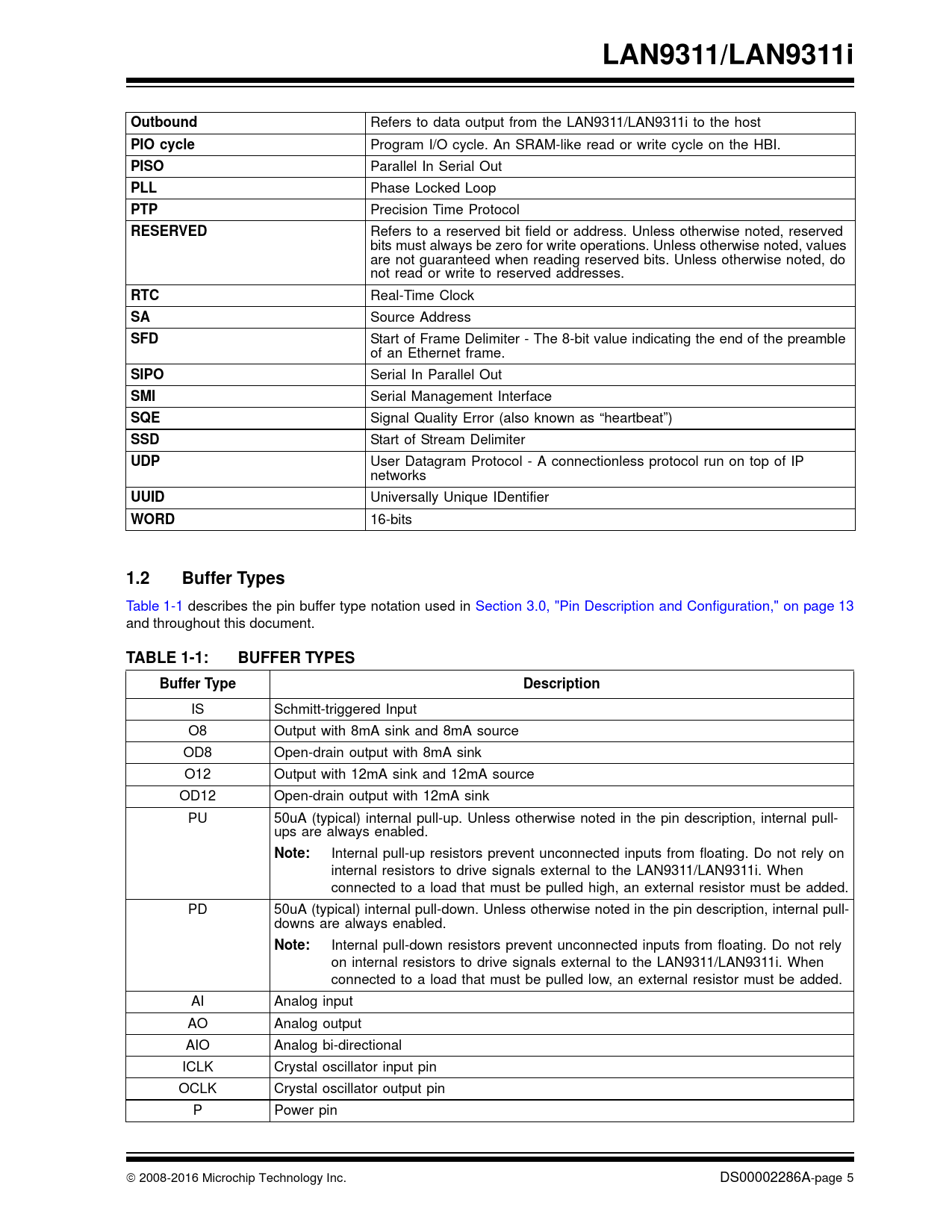 LAN9311/LAN9311i

| Outbound | Refers to data output from the LAN9311/LAN9311i to the host |
|---|---|
| PIO cycle | Program I/O cycle. An SRAM-like read or write cycle on the HBI. |
| PISO | Parallel In Serial Out |
| PLL | Phase Locked Loop |
| PTP | Precision Time Protocol |
| RESERVED | Refers to a reserved bit field or address. Unless otherwise noted, reserved bits must always be zero for write operations. Unless otherwise noted, values are not guaranteed when reading reserved bits. Unless otherwise noted, do not read or write to reserved addresses. |
| RTC | Real-Time Clock |
| SA | Source Address |
| SFD | Start of Frame Delimiter - The 8-bit value indicating the end of the preamble of an Ethernet frame. |
| SIPO | Serial In Parallel Out |
| SMI | Serial Management Interface |
| SQE | Signal Quality Error (also known as “heartbeat”) |
| SSD | Start of Stream Delimiter |
| UDP | User Datagram Protocol - A connectionless protocol run on top of IP networks |
| UUID | Universally Unique IDentifier |
| WORD | 16-bits |

1.2 Buffer Types

Table 1-1 describes the pin buffer type notation used in Section 3.0, "Pin Description and Configuration," on page 13 and throughout this document.

TABLE 1-1: BUFFER TYPES

| Buffer Type | Description |
|---|---|
| IS | Schmitt-triggered Input |
| O8 | Output with 8mA sink and 8mA source |
| OD8 | Open-drain output with 8mA sink |
| O12 | Output with 12mA sink and 12mA source |
| OD12 | Open-drain output with 12mA sink |
| PU | 50uA (typical) internal pull-up. Unless otherwise noted in the pin description, internal pull-ups are always enabled. Note: Internal pull-up resistors prevent unconnected inputs from floating. Do not rely on internal resistors to drive signals external to the LAN9311/LAN9311i. When connected to a load that must be pulled high, an external resistor must be added. |
| PD | 50uA (typical) internal pull-down. Unless otherwise noted in the pin description, internal pull-downs are always enabled. Note: Internal pull-down resistors prevent unconnected inputs from floating. Do not rely on internal resistors to drive signals external to the LAN9311/LAN9311i. When connected to a load that must be pulled low, an external resistor must be added. |
| AI | Analog input |
| AO | Analog output |
| AIO | Analog bi-directional |
| ICLK | Crystal oscillator input pin |
| OCLK | Crystal oscillator output pin |
| P | Power pin |

© 2008-2016 Microchip Technology Inc.

DS00002286A-page 5